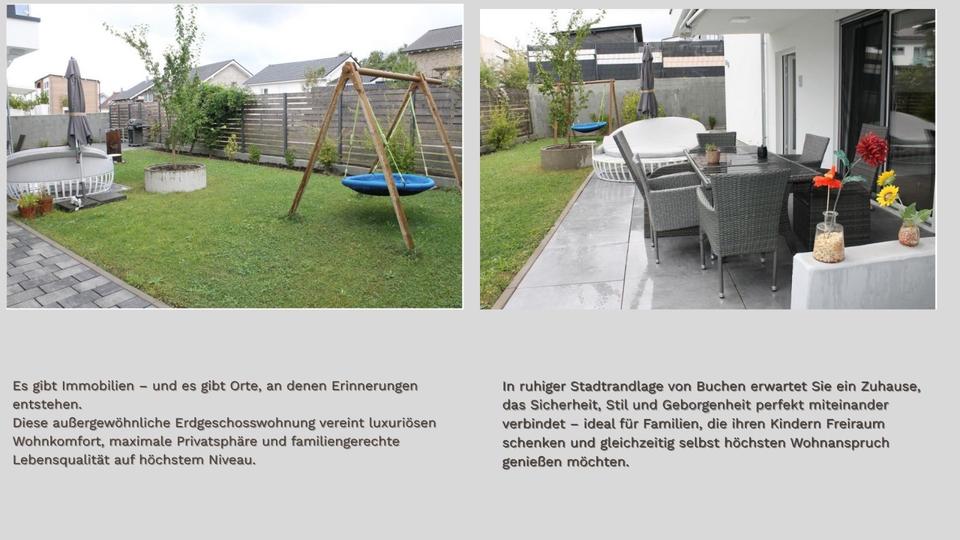 Es gibt Immobilien – und es gibt Orte, an denen Erinnerungen entstehen.
Diese außergewöhnliche Erdgeschosswohnung vereint luxuriösen Wohnkomfort, maximale Privatsphäre und familiengerechte Lebensqualität auf höchstem Niveau.

In ruhiger Stadtrandlage von Buchen erwartet Sie ein Zuhause, das Sicherheit, Stil und Geborgenheit perfekt miteinander verbindet – ideal für Familien, die ihren Kindern Freiraum schenken und gleichzeitig selbst höchsten Wohnanspruch genießen möchten.